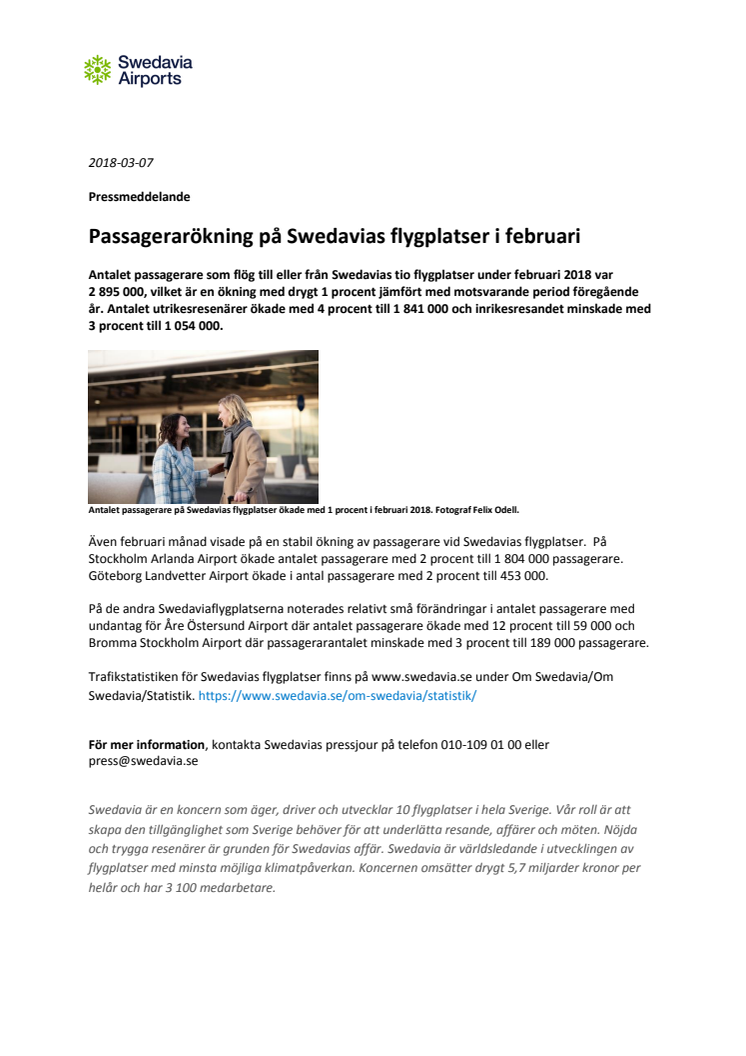 Swedavia Airports

2018-03-07

Pressmeddelande

Passagerarökning på Swedavias flygplatser i februari

Antalet passagerare som flög till eller från Swedavias tio flygplatser under februari 2018 var 2 895 000, vilket är en ökning med drygt 1 procent jämfört med motsvarande period föregående år. Antalet utrikesresenärer ökade med 4 procent till 1 841 000 och inrikesresandet minskade med 3 procent till 1 054 000.

Antalet passagerare på Swedavias flygplatser ökade med 1 procent i februari 2018. Fotograf Felix Odell.

Även februari månad visade på en stabil ökning av passagerare vid Swedavias flygplatser. På Stockholm Arlanda Airport ökade antalet passagerare med 2 procent till 1 804 000 passagerare. Göteborg Landvetter Airport ökade i antal passagerare med 2 procent till 453 000.

På de andra Swedaviaflygplatserna noterades relativt små förändringar i antalet passagerare med undantag för Åre Östersund Airport där antalet passagerare ökade med 12 procent till 59 000 och Bromma Stockholm Airport där passagerarantalet minskade med 3 procent till 189 000 passagerare.

Trafikstatistiken för Swedavias flygplatser finns på www.swedavia.se under Om Swedavia/Om Swedavia/Statistik. https://www.swedavia.se/om-swedavia/statistik/

För mer information, kontakta Swedavias pressjour på telefon 010-109 01 00 eller press@swedavia.se

Swedavia är en koncern som äger, driver och utvecklar 10 flygplatser i hela Sverige. Vår roll är att skapa den tillgänglighet som Sverige behöver för att underlätta resande, affärer och möten. Nöjda och trygga resenärer är grunden för Swedavias affär. Swedavia är världsledande i utvecklingen av flygplatser med minsta möjliga klimatpåverkan. Koncernen omsätter drygt 5,7 miljarder kronor per helår och har 3 100 medarbetare.